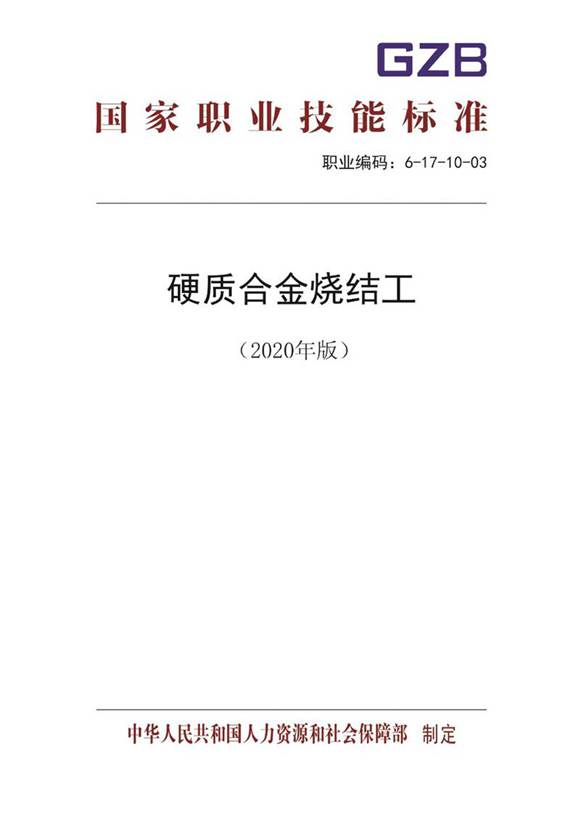 GZB

国家职业技能标准

职业编码：6-17-10-03

硬质合金烧结工

（2020年版）

中华人民共和国人力资源和社会保障部 制定